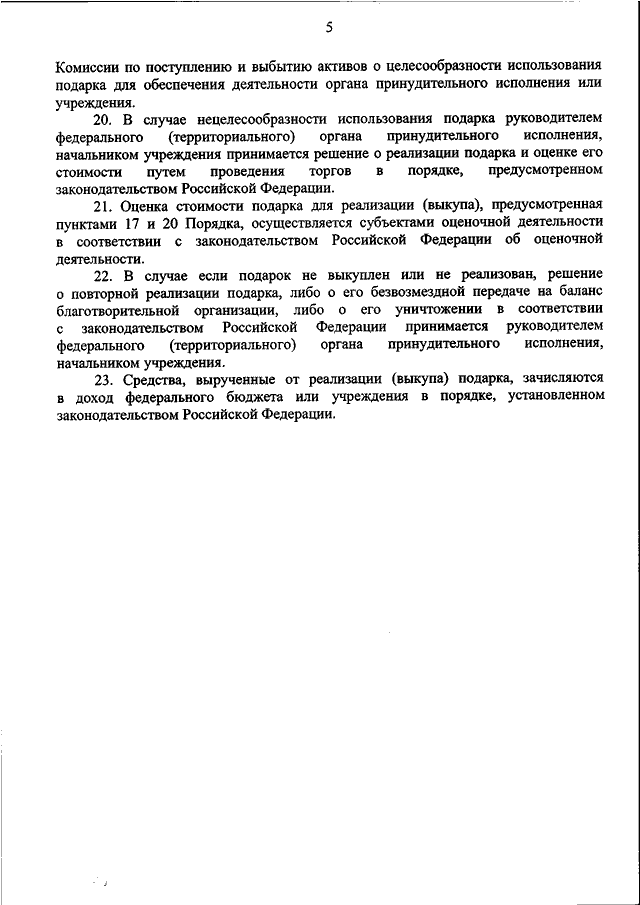 5

Комиссии по поступлению и выбытию активов о целесообразности использования подарка для обеспечения деятельности органа принудительного исполнения или учреждения.

20. В случае нецелесообразности использования подарка руководителем федерального (территориального) органа принудительного исполнения, начальником учреждения принимается решение о реализации подарка и оценке его стоимости путем проведения торгов в порядке, предусмотренном законодательством Российской Федерации.

21. Оценка стоимости подарка для реализации (выкупа), предусмотренная пунктами 17 и 20 Порядка, осуществляется субъектами оценочной деятельности в соответствии с законодательством Российской Федерации об оценочной деятельности.

22. В случае если подарок не выкуплен или не реализован, решение о повторной реализации подарка, либо о его безвозмездной передаче на баланс благотворительной организации, либо о его уничтожении в соответствии с законодательством Российской Федерации принимается руководителем федерального (территориального) органа принудительного исполнения, начальником учреждения.

23. Средства, вырученные от реализации (выкупа) подарка, зачисляются в доход федерального бюджета или учреждения в порядке, установленном законодательством Российской Федерации.